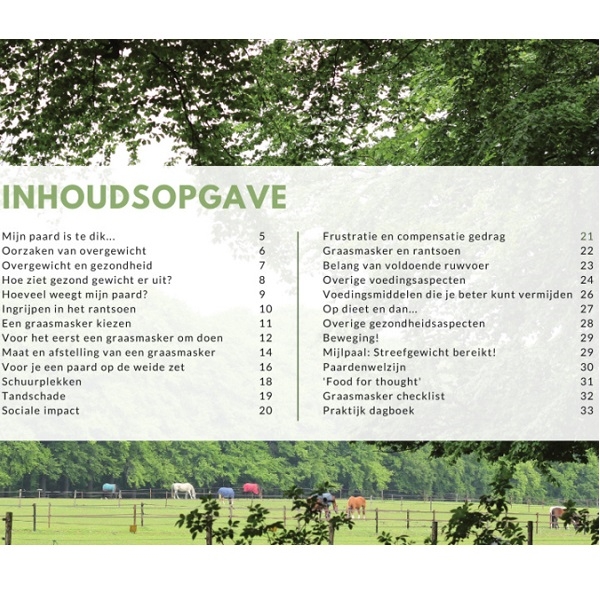 INHOUDSOPGAVE

Mijn paard is te dik... 5
Oorzaken van overgewicht 6
Overgewicht en gezondheid 7
Hoe ziet gezond gewicht er uit? 8
Hoeveel weegt mijn paard? 9
Ingrijpen in het rantsoen 10
Een graasmasker kiezen 11
Voor het eerst een graasmasker om doen 12
Maat en afstelling van een graasmasker 14
Voor je een paard op de weide zet 16
Schuurplekken 18
Tandschade 19
Sociale impact 20

Frustratie en compensatie gedrag 21
Graasmasker en rantsoen 22
Belang van voldoende ruwvoer 23
Overige voedingsaspecten 24
Voedingsmiddelen die je beter kunt vermijden 26
Op dieet en dan... 27
Overige gezondheidsaspecten 28
Beweging! 29
Mijlpaal: Streefgewicht bereikt! 29
Paardenwelzijn 30
'Food for thought' 31
Graasmasker checklist 32
Praktijk dagboek 33